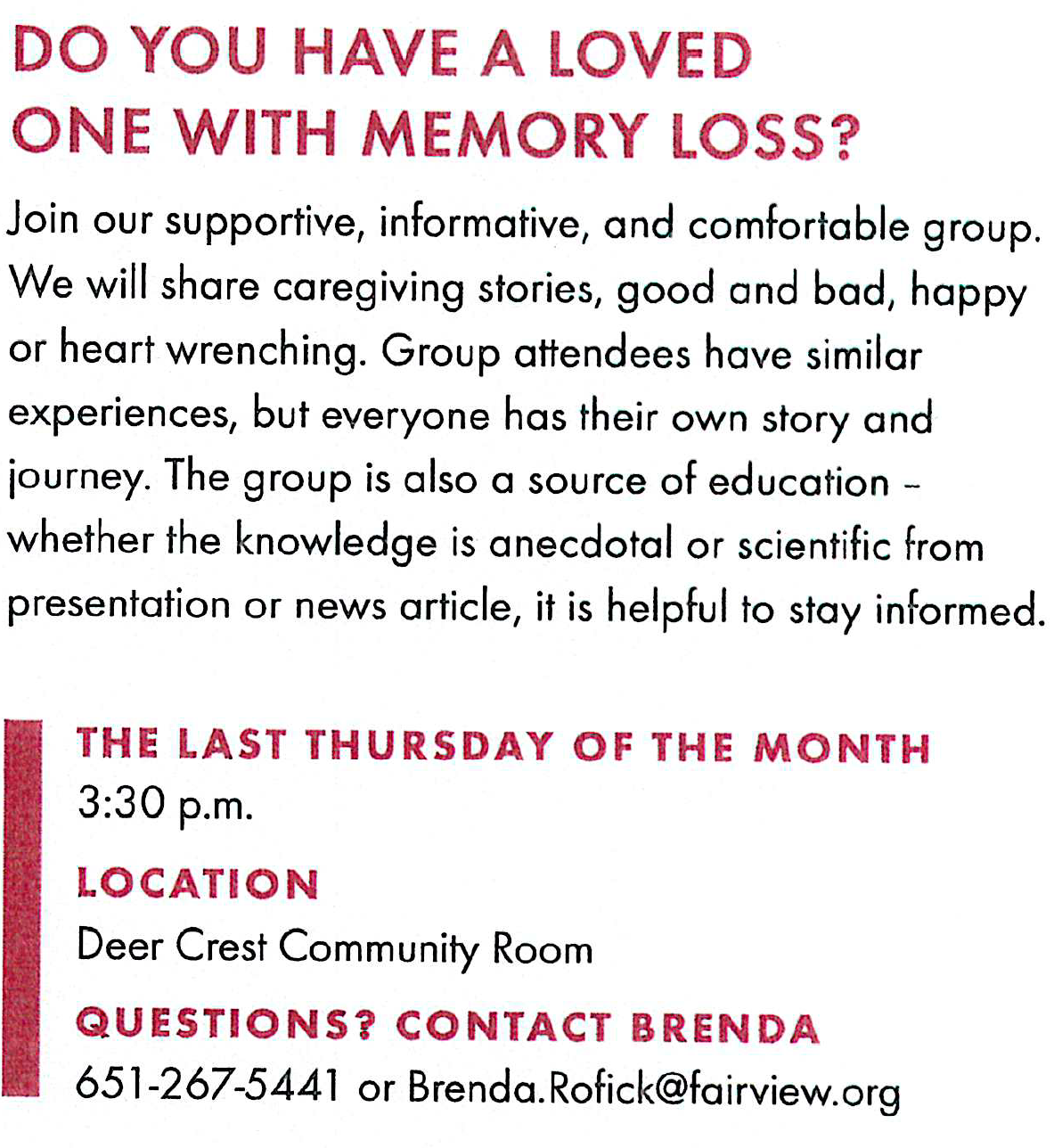 DO YOU HAVE A LOVED ONE WITH MEMORY LOSS?

Join our supportive, informative, and comfortable group. We will share caregiving stories, good and bad, happy or heart wrenching. Group attendees have similar experiences, but everyone has their own story and journey. The group is also a source of education – whether the knowledge is anecdotal or scientific from presentation or news article, it is helpful to stay informed.

THE LAST THURSDAY OF THE MONTH
3:30 p.m.

LOCATION
Deer Crest Community Room

QUESTIONS? CONTACT BRENDA
651-267-5441 or Brenda.Rofick@fairview.org